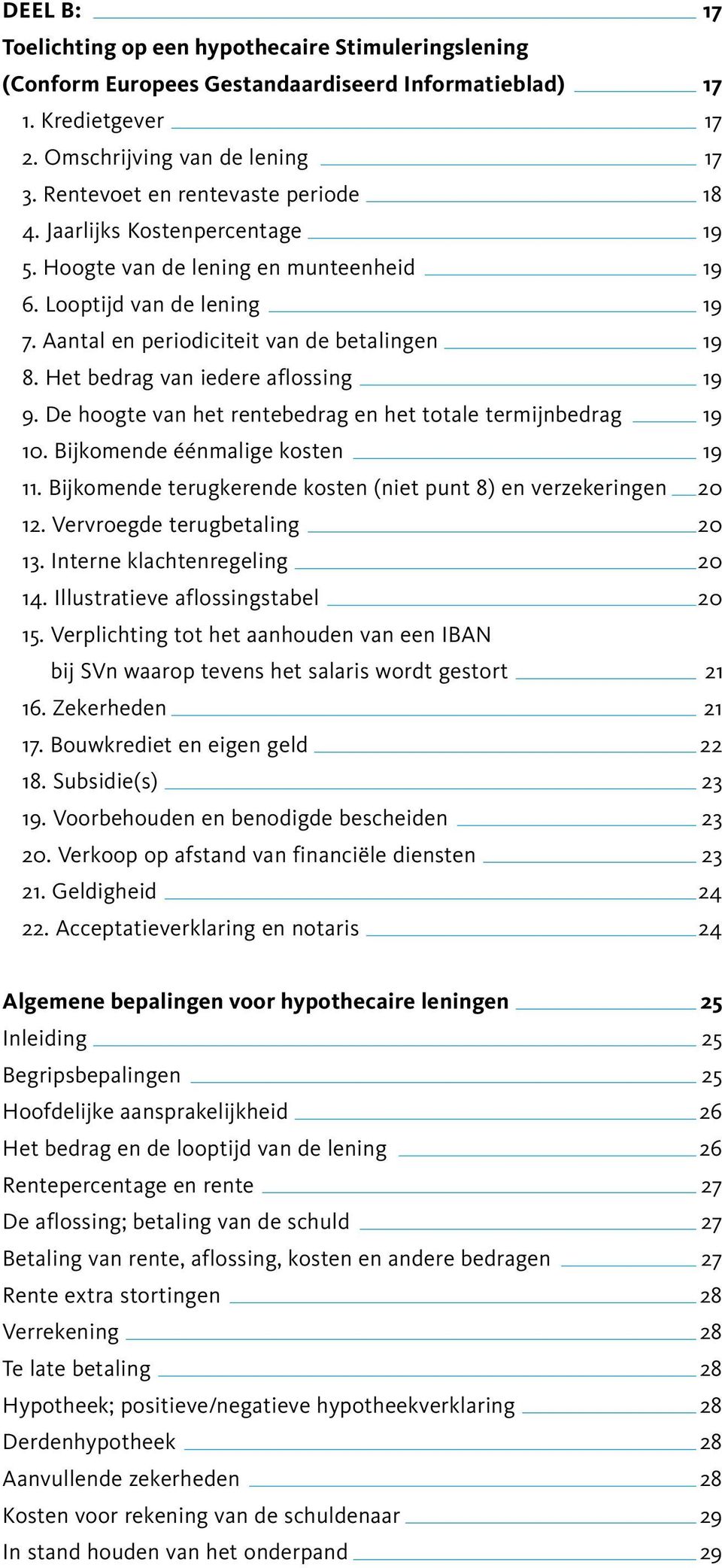 DEEL B: 17

Toelichting op een hypothecaire Stimuleringslening (Conform Europees Gestandaardiseerd Informatieblad) 17

1. Kredietgever 17
2. Omschrijving van de lening 17
3. Rentevoet en rentevaste periode 18
4. Jaarlijks Kostenpercentage 19
5. Hoogte van de lening en munteenheid 19
6. Looptijd van de lening 19
7. Aantal en periodiciteit van de betalingen 19
8. Het bedrag van iedere aflossing 19
9. De hoogte van het rentebedrag en het totale termijnbedrag 19
10. Bijkomende éénmalige kosten 19
11. Bijkomende terugkerende kosten (niet punt 8) en verzekeringen 20
12. Vervroegde terugbetaling 20
13. Interne klachtenregeling 20
14. Illustratieve aflossingstabel 20
15. Verplichting tot het aanhouden van een IBAN bij SVn waarop tevens het salaris wordt gestort 21
16. Zekerheden 21
17. Bouwkrediet en eigen geld 22
18. Subsidie(s) 23
19. Voorbehouden en benodigde bescheiden 23
20. Verkoop op afstand van financiële diensten 23
21. Geldigheid 24
22. Acceptatieverklaring en notaris 24

Algemene bepalingen voor hypothecaire leningen 25

Inleiding 25
Begripsbepalingen 25
Hoofdelijke aansprakelijkheid 26
Het bedrag en de looptijd van de lening 26
Rentepercentage en rente 27
De aflossing; betaling van de schuld 27
Betaling van rente, aflossing, kosten en andere bedragen 27
Rente extra stortingen 28
Verrekening 28
Te late betaling 28
Hypotheek; positieve/negatieve hypotheekverklaring 28
Derdenhypotheek 28
Aanvullende zekerheden 28
Kosten voor rekening van de schuldenaar 29
In stand houden van het onderpand 29